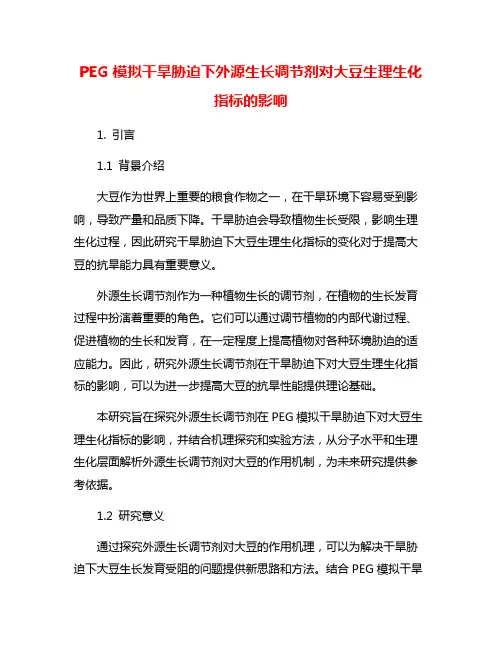 PEG 模拟干旱胁迫下外源生长调节剂对大豆生理生化指标的影响

1. 引言

1.1 背景介绍

大豆作为世界上重要的粮食作物之一，在干旱环境下容易受到影响，导致产量和品质下降。干旱胁迫会导致植物生长受限，影响生理生化过程，因此研究干旱胁迫下大豆生理生化指标的变化对于提高大豆的抗旱能力具有重要意义。

外源生长调节剂作为一种植物生长的调节剂，在植物的生长发育过程中扮演着重要的角色。它们可以通过调节植物的内部代谢过程、促进植物的生长和发育，在一定程度上提高植物对各种环境胁迫的适应能力。因此，研究外源生长调节剂在干旱胁迫下对大豆生理生化指标的影响，可以为进一步提高大豆的抗旱性能提供理论基础。

本研究旨在探究外源生长调节剂在 PEG 模拟干旱胁迫下对大豆生理生化指标的影响，并结合机理探究和实验方法，从分子水平和生理生化层面解析外源生长调节剂对大豆的作用机制，为未来研究提供参考依据。

1.2 研究意义

通过探究外源生长调节剂对大豆的作用机理，可以为解决干旱胁迫下大豆生长发育受阻的问题提供新思路和方法。结合 PEG 模拟干旱